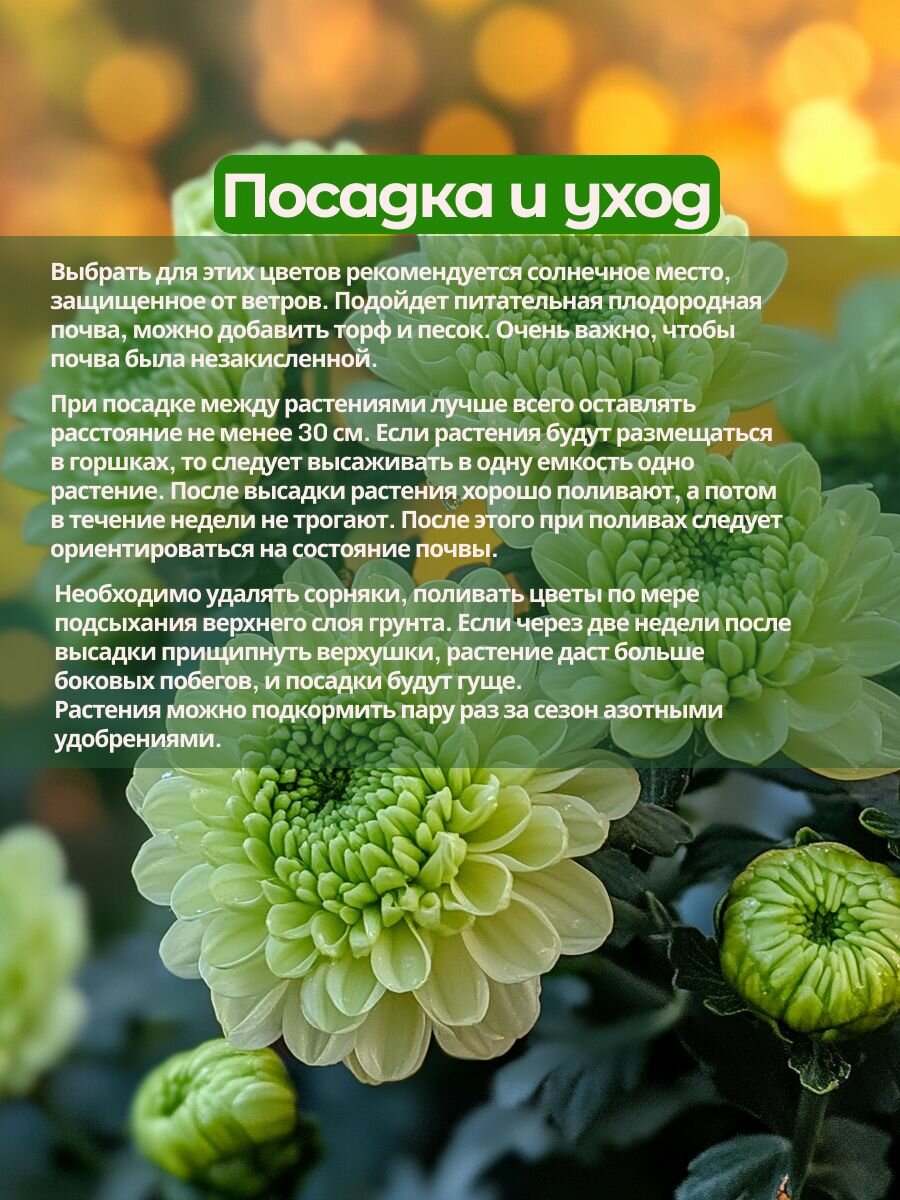 Посадка и уход

Выбрать для этих цветов рекомендуется солнечное место, защищенное от ветров. Подойдет питательная плодородная почва, можно добавить торф и песок. Очень важно, чтобы почва была незакисленной.

При посадке между растениями лучше всего оставлять расстояние не менее 30 см. Если растения будут размещаться в горшках, то следует высаживать в одну емкость одно растение. После высадки растения хорошо поливают, а потом в течение недели не трогают. После этого при поливах следует ориентироваться на состояние почвы.

Необходимо удалять сорняки, поливать цветы по мере подсыхания верхнего слоя грунта. Если через две недели после высадки прищипнуть верхушки, растение даст больше боковых побегов, и посадки будут гуще.
Растения можно подкормить пару раз за сезон азотными удобрениями.